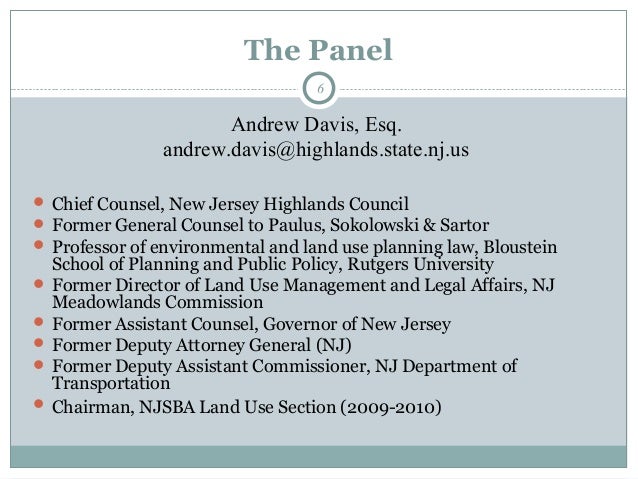 The Panel

6

Andrew Davis, Esq.
andrew.davis@highlands.state.nj.us

• Chief Counsel, New Jersey Highlands Council
• Former General Counsel to Paulus, Sokolowski & Sartor
• Professor of environmental and land use planning law, Bloustein School of Planning and Public Policy, Rutgers University
• Former Director of Land Use Management and Legal Affairs, NJ Meadowlands Commission
• Former Assistant Counsel, Governor of New Jersey
• Former Deputy Attorney General (NJ)
• Former Deputy Assistant Commissioner, NJ Department of Transportation
• Chairman, NJSBA Land Use Section (2009-2010)